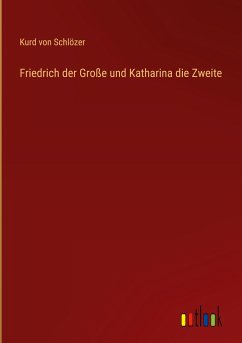 Kurd von Schlözer

Friedrich der Große und Katharina die Zweite

outlook